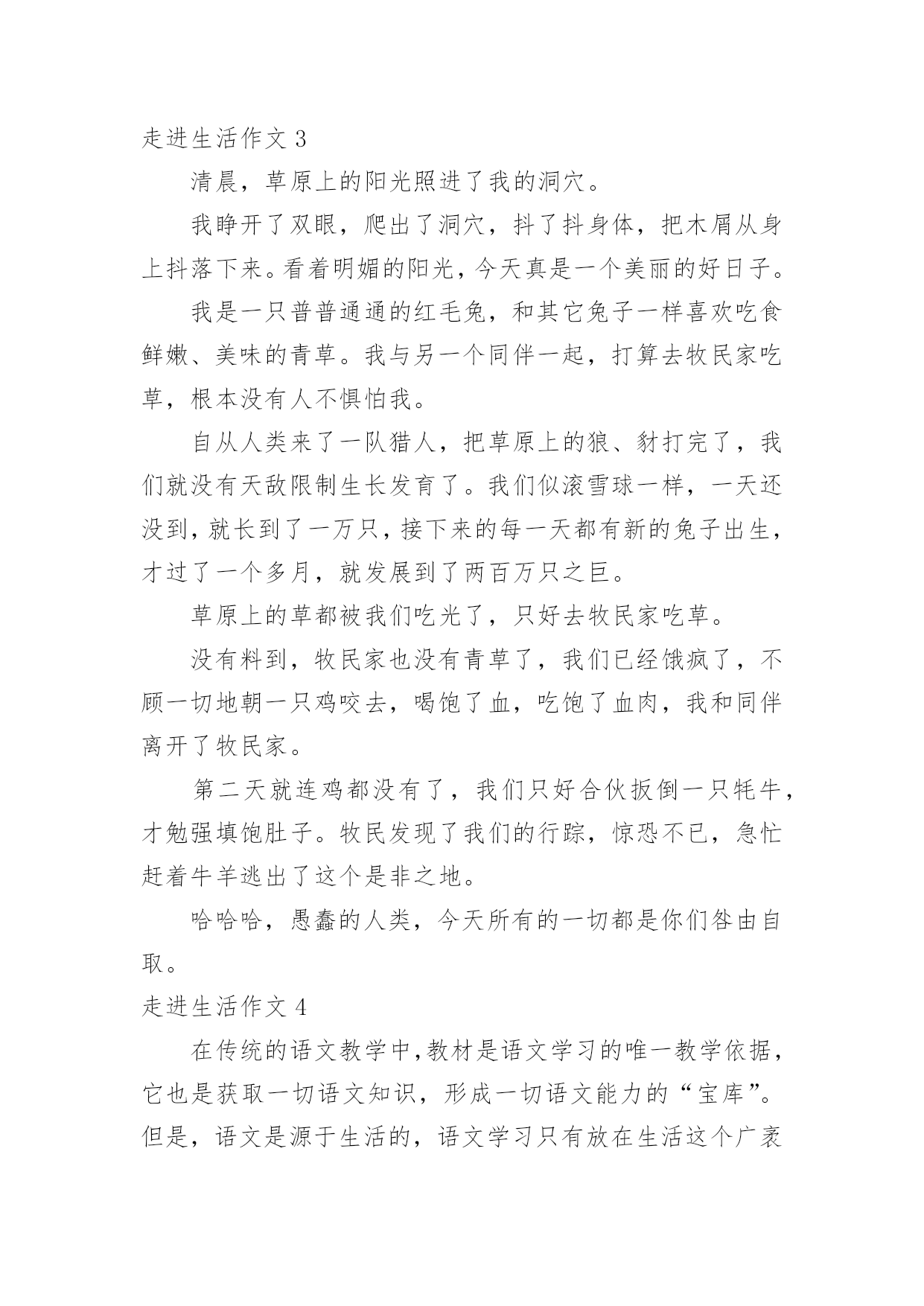 走进生活作文 3

清晨，草原上的阳光照进了我的洞穴。

我睁开了双眼，爬出了洞穴，抖了抖身体，把木屑从身上抖落下来。看着明媚的阳光，今天真是一个美丽的好日子。

我是一只普普通通的红毛兔，和其它兔子一样喜欢吃食鲜嫩、美味的青草。我与另一个同伴一起，打算去牧民家吃草，根本没有人不惧怕我。

自从人类来了一队猎人，把草原上的狼、豺打完了，我们就没有天敌限制生长发育了。我们似滚雪球一样，一天还没到，就长到了一万只，接下来的每一天都有新的兔子出生，才过了一个多月，就发展到了两百万只之巨。

草原上的草都被我们吃光了，只好去牧民家吃草。

没有料到，牧民家也没有青草了，我们已经饿疯了，不顾一切地朝一只鸡咬去，喝饱了血，吃饱了血肉，我和同伴离开了牧民家。

第二天就连鸡都没有了，我们只好合伙扳倒一只牦牛，才勉强填饱肚子。牧民发现了我们的行踪，惊恐不已，急忙赶着牛羊逃出了这个是非之地。

哈哈哈，愚蠢的人类，今天所有的一切都是你们咎由自取。

走进生活作文 4

在传统的语文教学中，教材是语文学习的唯一教学依据，它也是获取一切语文知识，形成一切语文能力的“宝库”。但是，语文是源于生活的，语文学习只有放在生活这个广袤